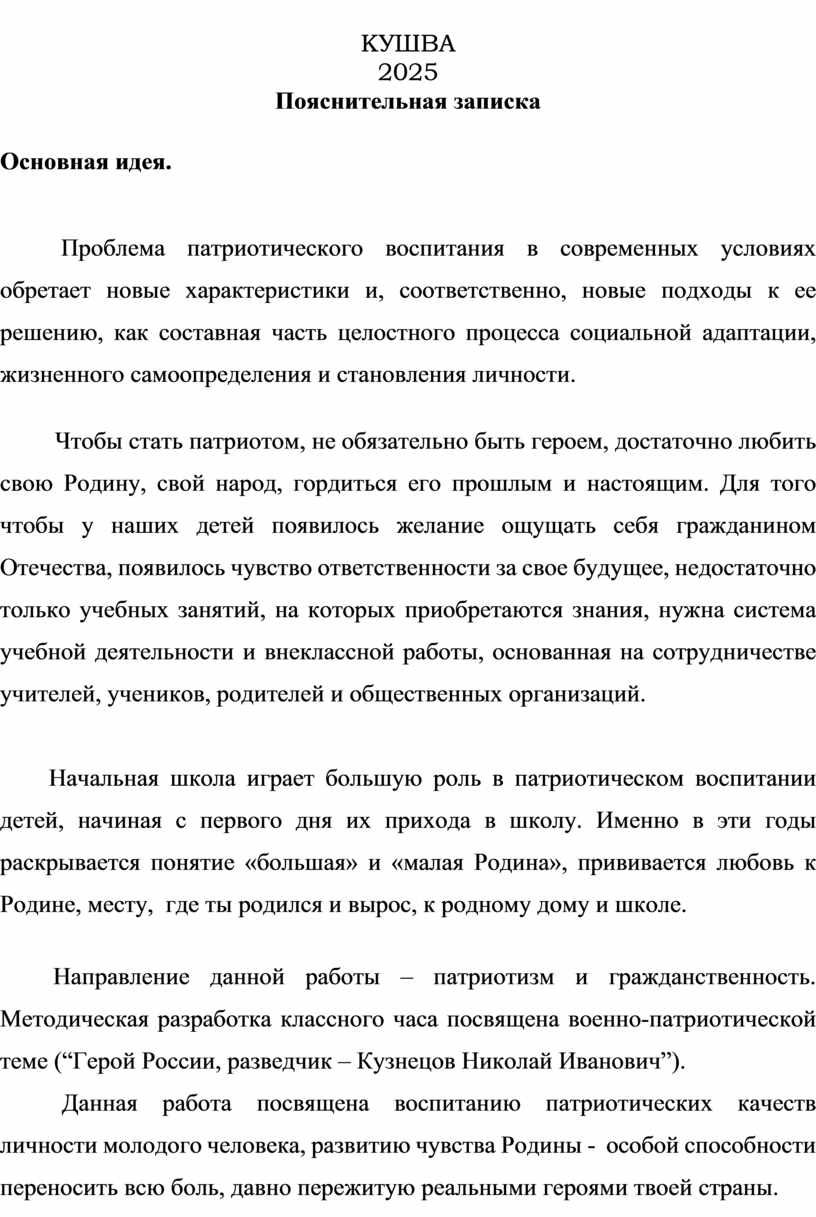 КУШВА
2025
Пояснительная записка

Основная идея.

Проблема патриотического воспитания в современных условиях обретает новые характеристики и, соответственно, новые подходы к ее решению, как составная часть целостного процесса социальной адаптации, жизненного самоопределения и становления личности.

Чтобы стать патриотом, не обязательно быть героем, достаточно любить свою Родину, свой народ, гордиться его прошлым и настоящим. Для того чтобы у наших детей появилось желание ощущать себя гражданином Отечества, появилось чувство ответственности за свое будущее, недостаточно только учебных занятий, на которых приобретаются знания, нужна система учебной деятельности и внеклассной работы, основанная на сотрудничестве учителей, учеников, родителей и общественных организаций.

Начальная школа играет большую роль в патриотическом воспитании детей, начиная с первого дня их прихода в школу. Именно в эти годы раскрывается понятие «большая» и «малая Родина», прививается любовь к Родине, месту, где ты родился и вырос, к родному дому и школе.

Направление данной работы – патриотизм и гражданственность. Методическая разработка классного часа посвящена военно-патриотической теме (“Герой России, разведчик – Кузнецов Николай Иванович”).

Данная работа посвящена воспитанию патриотических качеств личности молодого человека, развитию чувства Родины - особой способности переносить всю боль, давно пережитую реальными героями твоей страны.